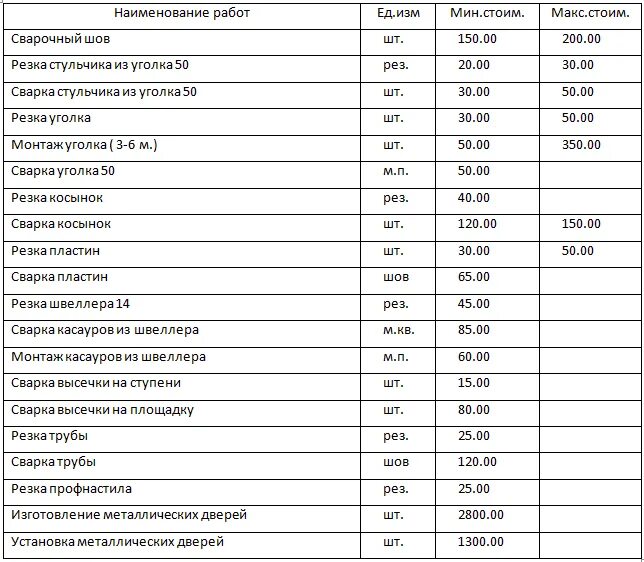 | Наименование работ | Ед.изм | Мин.стоим. | Макс.стоим. |
|---|---|---|---|
| Сварочный шов | шт. | 150.00 | 200.00 |
| Резка стульчика из уголка 50 | рез. | 20.00 | 30.00 |
| Сварка стульчика из уголка 50 | шт. | 30.00 | 50.00 |
| Резка уголка | шт. | 30.00 | 50.00 |
| Монтаж уголка ( 3-6 м.) | шт. | 50.00 | 350.00 |
| Сварка уголка 50 | м.п. | 50.00 | |
| Резка косынок | рез. | 40.00 | |
| Сварка косынок | шт. | 120.00 | 150.00 |
| Резка пластин | шт. | 30.00 | 50.00 |
| Сварка пластин | шов | 65.00 | |
| Резка швеллера 14 | рез. | 45.00 | |
| Сварка касауров из швеллера | м.кв. | 85.00 | |
| Монтаж касауров из швеллера | м.п. | 60.00 | |
| Сварка высечки на ступени | шт. | 15.00 | |
| Сварка высечки на площадку | шт. | 80.00 | |
| Резка трубы | рез. | 25.00 | |
| Сварка трубы | шов | 120.00 | |
| Резка профнастила | рез. | 25.00 | |
| Изготовление металлических дверей | шт. | 2800.00 | |
| Установка металлических дверей | шт. | 1300.00 | |